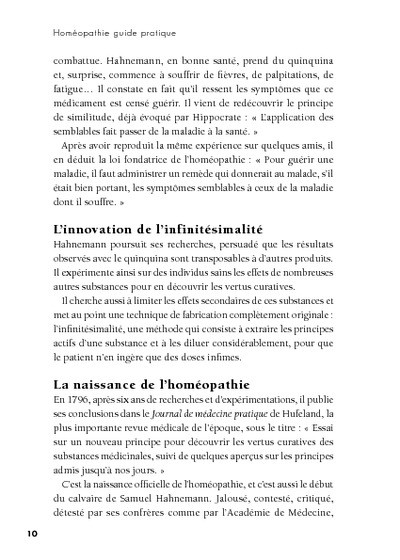 Homéopathie guide pratique

combattue. Hahnemann, en bonne santé, prend du quinquina et, surprise, commence à souffrir de fièvres, de palpitations, de fatigue… Il constate en fait qu'il ressent les symptômes que ce médicament est censé guérir. Il vient de redécouvrir le principe de similitude, déjà évoqué par Hippocrate : « L'application des semblables fait passer de la maladie à la santé. »

Après avoir reproduit la même expérience sur quelques amis, il en déduit la loi fondatrice de l'homéopathie : « Pour guérir une maladie, il faut administrer un remède qui donnerait au malade, s'il était bien portant, les symptômes semblables à ceux de la maladie dont il souffre. »

L'innovation de l'infinitésimalité

Hahnemann poursuit ses recherches, persuadé que les résultats observés avec le quinquina sont transposables à d'autres produits. Il expérimente ainsi sur des individus sains les effets de nombreuses autres substances pour en découvrir les vertus curatives.

Il cherche aussi à limiter les effets secondaires de ces substances et met au point une technique de fabrication complètement originale : l'infinitésimalité, une méthode qui consiste à extraire les principes actifs d'une substance et à les diluer considérablement, pour que le patient n'en ingère que des doses infimes.

La naissance de l'homéopathie

En 1796, après six ans de recherches et d'expérimentations, il publie ses conclusions dans le Journal de médecine pratique de Hufeland, la plus importante revue médicale de l'époque, sous le titre : « Essai sur un nouveau principe pour découvrir les vertus curatives des substances médicinales, suivi de quelques aperçus sur les principes admis jusqu'à nos jours. »

C'est la naissance officielle de l'homéopathie, et c'est aussi le début du calvaire de Samuel Hahnemann. Jalousé, contesté, critiqué, détesté par ses confrères comme par l'Académie de Médecine,

10